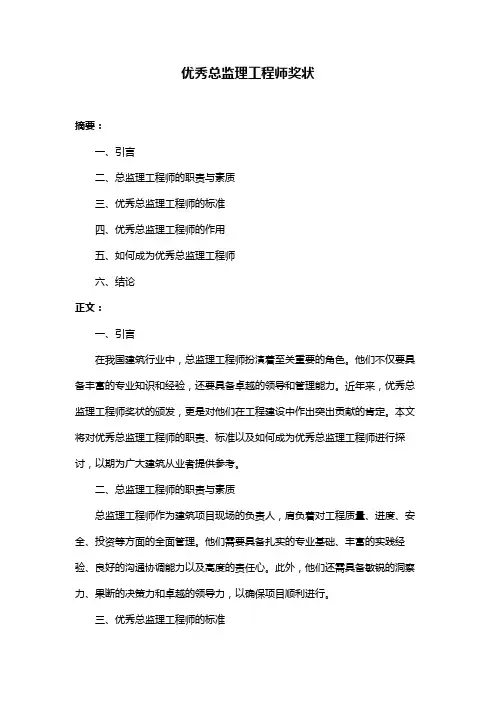 优秀总监理工程师奖状

摘要：

一、引言

二、总监理工程师的职责与素质

三、优秀总监理工程师的标准

四、优秀总监理工程师的作用

五、如何成为优秀总监理工程师

六、结论

正文：

一、引言

在我国建筑行业中，总监理工程师扮演着至关重要的角色。他们不仅要具备丰富的专业知识和经验，还要具备卓越的领导和管理能力。近年来，优秀总监理工程师奖状的颁发，更是对他们在工程建设中作出突出贡献的肯定。本文将对优秀总监理工程师的职责、标准以及如何成为优秀总监理工程师进行探讨，以期为广大建筑从业者提供参考。

二、总监理工程师的职责与素质

总监理工程师作为建筑项目现场的负责人，肩负着对工程质量、进度、安全、投资等方面的全面管理。他们需要具备扎实的专业基础、丰富的实践经验、良好的沟通协调能力以及高度的责任心。此外，他们还需具备敏锐的洞察力、果断的决策力和卓越的领导力，以确保项目顺利进行。

三、优秀总监理工程师的标准